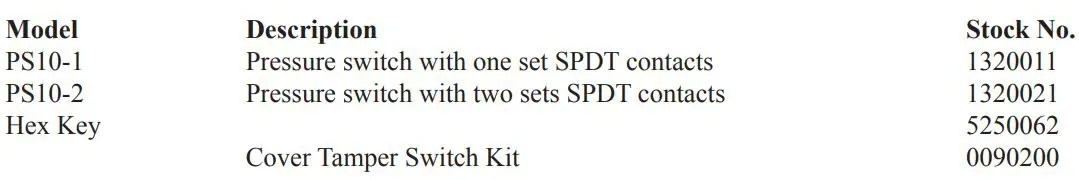 | Model | Description | Stock No. |
|---|---|---|
| PS10-1 | Pressure switch with one set SPDT contacts | 1320011 |
| PS10-2 | Pressure switch with two sets SPDT contacts | 1320021 |
| Hex Key | | 5250062 |
| | Cover Tamper Switch Kit | 0090200 |